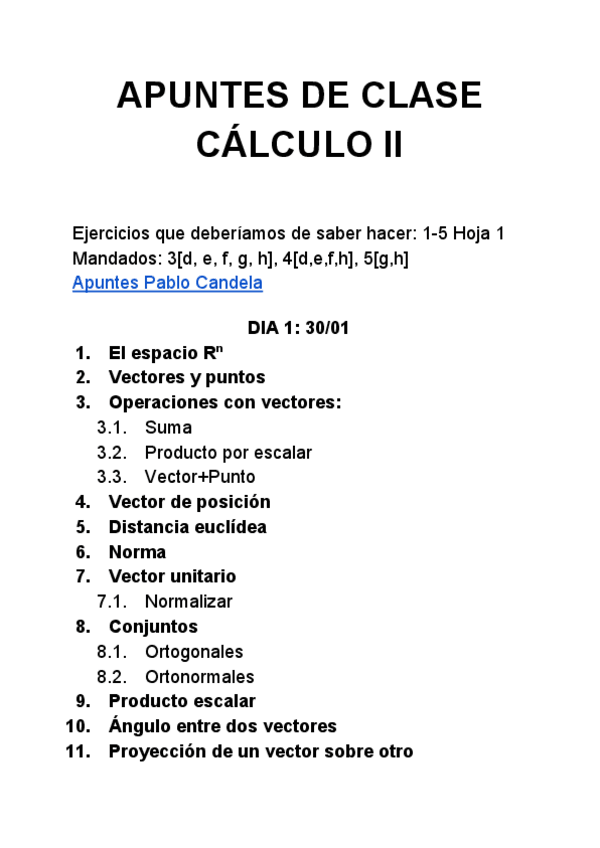 APUNTES DE CLASE
CÁLCULO II

Ejercicios que deberíamos de saber hacer: 1-5 Hoja 1
Mandados: 3[d, e, f, g, h], 4[d,e,f,h], 5[g,h]
Apuntes Pablo Candela

DIA 1: 30/01

1. El espacio $R^n$
2. Vectores y puntos
3. Operaciones con vectores:
3.1. Suma
3.2. Producto por escalar
3.3. Vector+Punto
4. Vector de posición
5. Distancia euclídea
6. Norma
7. Vector unitario
7.1. Normalizar
8. Conjuntos
8.1. Ortogonales
8.2. Ortonormales
9. Producto escalar
10. Ángulo entre dos vectores
11. Proyección de un vector sobre otro